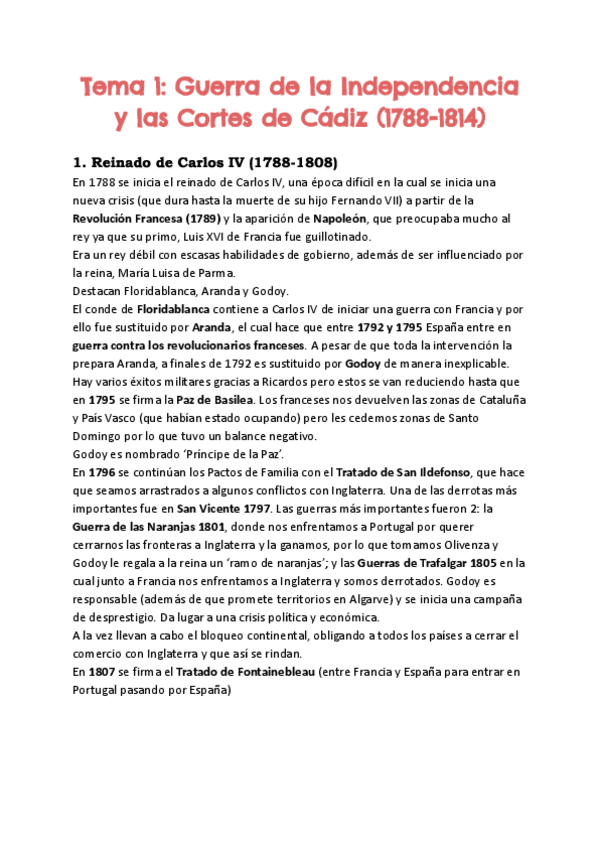 Tema 1: Guerra de la Independencia y las Cortes de Cádiz (1788-1814)

1. Reinado de Carlos IV (1788-1808)
En 1788 se inicia el reinado de Carlos IV, una época difícil en la cual se inicia una nueva crisis (que dura hasta la muerte de su hijo Fernando VII) a partir de la Revolución Francesa (1789) y la aparición de Napoleón, que preocupaba mucho al rey ya que su primo, Luis XVI de Francia fue guillotinado.
Era un rey débil con escasas habilidades de gobierno, además de ser influenciado por la reina, María Luisa de Parma.
Destacan Floridablanca, Aranda y Godoy.
El conde de Floridablanca contiene a Carlos IV de iniciar una guerra con Francia y por ello fue sustituido por Aranda, el cual hace que entre 1792 y 1795 España entre en guerra contra los revolucionarios franceses. A pesar de que toda la intervención la prepara Aranda, a finales de 1792 es sustituido por Godoy de manera inexplicable.
Hay varios éxitos militares gracias a Ricardos pero estos se van reduciendo hasta que en 1795 se firma la Paz de Basilea. Los franceses nos devuelven las zonas de Cataluña y País Vasco (que habían estado ocupando) pero les cedemos zonas de Santo Domingo por lo que tuvo un balance negativo.
Godoy es nombrado 'Príncipe de la Paz'.
En 1796 se continúan los Pactos de Familia con el Tratado de San Ildefonso, que hace que seamos arrastrados a algunos conflictos con Inglaterra. Una de las derrotas más importantes fue en San Vicente 1797. Las guerras más importantes fueron 2: la Guerra de las Naranjas 1801, donde nos enfrentamos a Portugal por querer cerrarnos las fronteras a Inglaterra y la ganamos, por lo que tomamos Olivenza y Godoy le regala a la reina un 'ramo de naranjas'; y las Guerras de Trafalgar 1805 en la cual junto a Francia nos enfrentamos a Inglaterra y somos derrotados. Godoy es responsable (además de que promete territorios en Algarve) y se inicia una campaña de desprestigio. Da lugar a una crisis política y económica.
A la vez llevan a cabo el bloqueo continental, obligando a todos los países a cerrar el comercio con Inglaterra y que así se rindan.
En 1807 se firma el Tratado de Fontainebleau (entre Francia y España para entrar en Portugal pasando por España)